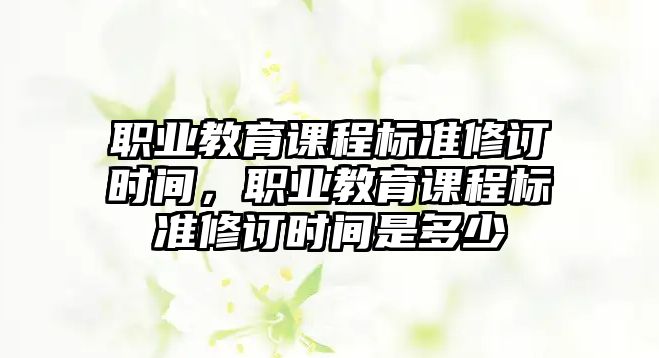 职业教育课程标准修订时间，职业教育课程标准修订时间是多少